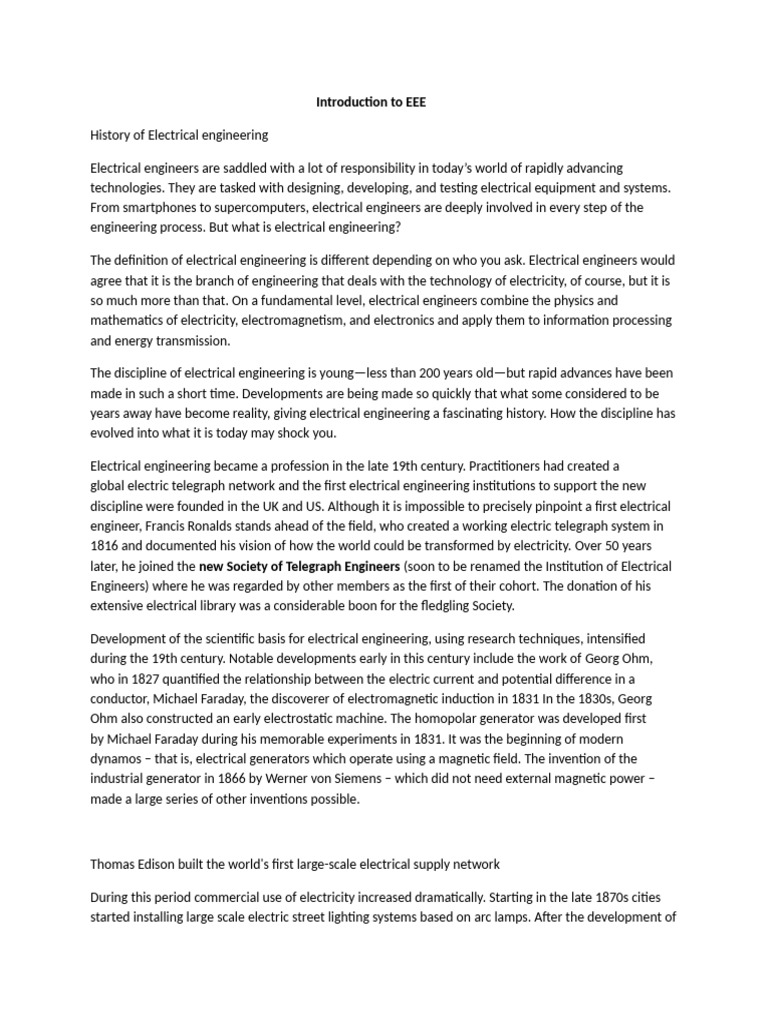 Introduction to EEE

History of Electrical engineering

Electrical engineers are saddled with a lot of responsibility in today's world of rapidly advancing technologies. They are tasked with designing, developing, and testing electrical equipment and systems. From smartphones to supercomputers, electrical engineers are deeply involved in every step of the engineering process. But what is electrical engineering?

The definition of electrical engineering is different depending on who you ask. Electrical engineers would agree that it is the branch of engineering that deals with the technology of electricity, of course, but it is so much more than that. On a fundamental level, electrical engineers combine the physics and mathematics of electricity, electromagnetism, and electronics and apply them to information processing and energy transmission.

The discipline of electrical engineering is young—less than 200 years old—but rapid advances have been made in such a short time. Developments are being made so quickly that what some considered to be years away have become reality, giving electrical engineering a fascinating history. How the discipline has evolved into what it is today may shock you.

Electrical engineering became a profession in the late 19th century. Practitioners had created a global electric telegraph network and the first electrical engineering institutions to support the new discipline were founded in the UK and US. Although it is impossible to precisely pinpoint a first electrical engineer, Francis Ronalds stands ahead of the field, who created a working electric telegraph system in 1816 and documented his vision of how the world could be transformed by electricity. Over 50 years later, he joined the new Society of Telegraph Engineers (soon to be renamed the Institution of Electrical Engineers) where he was regarded by other members as the first of their cohort. The donation of his extensive electrical library was a considerable boon for the fledgling Society.

Development of the scientific basis for electrical engineering, using research techniques, intensified during the 19th century. Notable developments early in this century include the work of Georg Ohm, who in 1827 quantified the relationship between the electric current and potential difference in a conductor, Michael Faraday, the discoverer of electromagnetic induction in 1831 In the 1830s, Georg Ohm also constructed an early electrostatic machine. The homopolar generator was developed first by Michael Faraday during his memorable experiments in 1831. It was the beginning of modern dynamos – that is, electrical generators which operate using a magnetic field. The invention of the industrial generator in 1866 by Werner von Siemens – which did not need external magnetic power – made a large series of other inventions possible.

Thomas Edison built the world's first large-scale electrical supply network

During this period commercial use of electricity increased dramatically. Starting in the late 1870s cities started installing large scale electric street lighting systems based on arc lamps. After the development of